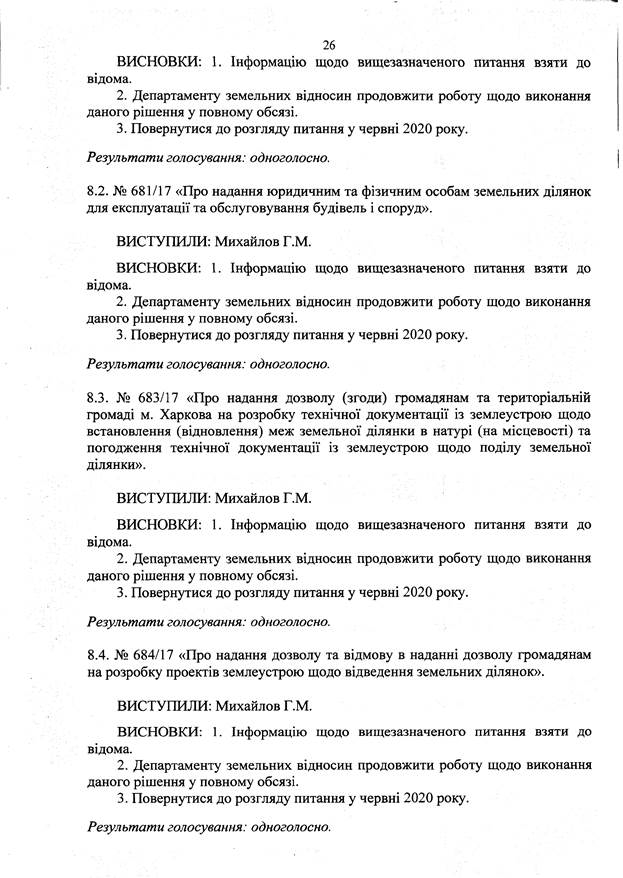 26

ВИСНОВКИ: 1. Інформацію щодо вищезазначеного питання взяти до відома.
2. Департаменту земельних відносин продовжити роботу щодо виконання даного рішення у повному обсязі.
3. Повернутися до розгляду питання у червні 2020 року.

Результати голосування: одноголосно.

8.2. № 681/17 «Про надання юридичним та фізичним особам земельних ділянок для експлуатації та обслуговування будівель і споруд».

ВИСТУПИЛИ: Михайлов Г.М.

ВИСНОВКИ: 1. Інформацію щодо вищезазначеного питання взяти до відома.
2. Департаменту земельних відносин продовжити роботу щодо виконання даного рішення у повному обсязі.
3. Повернутися до розгляду питання у червні 2020 року.

Результати голосування: одноголосно.

8.3. № 683/17 «Про надання дозволу (згоди) громадянам та територіальній громаді м. Харкова на розробку технічної документації із землеустрою щодо встановлення (відновлення) меж земельної ділянки в натурі (на місцевості) та погодження технічної документації із землеустрою щодо поділу земельної ділянки».

ВИСТУПИЛИ: Михайлов Г.М.

ВИСНОВКИ: 1. Інформацію щодо вищезазначеного питання взяти до відома.
2. Департаменту земельних відносин продовжити роботу щодо виконання даного рішення у повному обсязі.
3. Повернутися до розгляду питання у червні 2020 року.

Результати голосування: одноголосно.

8.4. № 684/17 «Про надання дозволу та відмову в наданні дозволу громадянам на розробку проектів землеустрою щодо відведення земельних ділянок».

ВИСТУПИЛИ: Михайлов Г.М.

ВИСНОВКИ: 1. Інформацію щодо вищезазначеного питання взяти до відома.
2. Департаменту земельних відносин продовжити роботу щодо виконання даного рішення у повному обсязі.
3. Повернутися до розгляду питання у червні 2020 року.

Результати голосування: одноголосно.